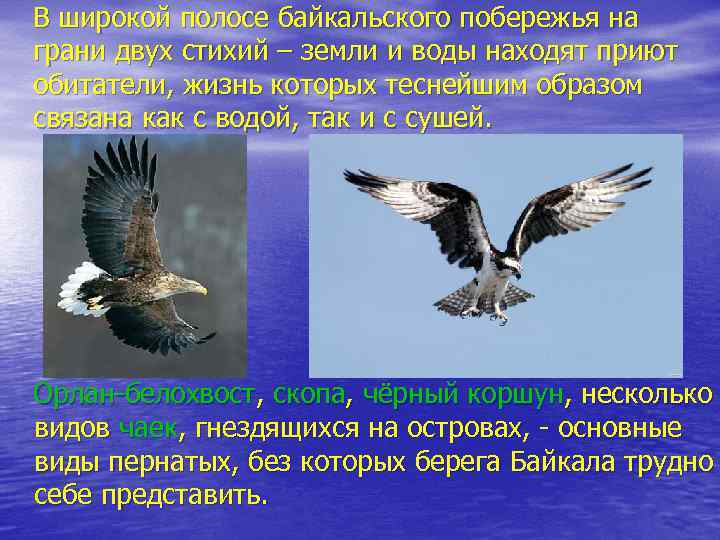 В широкой полосе байкальского побережья на грани двух стихий – земли и воды находят приют обитатели, жизнь которых теснейшим образом связана как с водой, так и с сушей.

Орлан-белохвост, скопа, чёрный коршун, несколько видов чаек, гнездящихся на островах, - основные виды пернатых, без которых берега Байкала трудно себе представить.